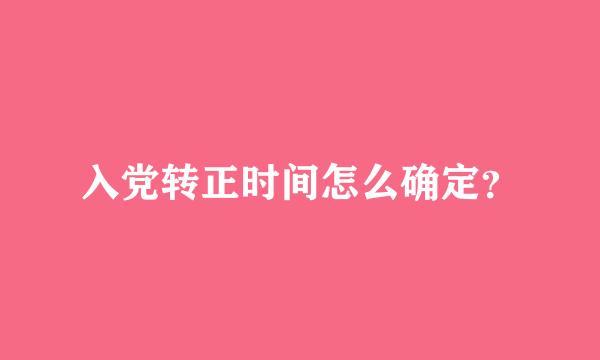 入党转正时间怎么确定?